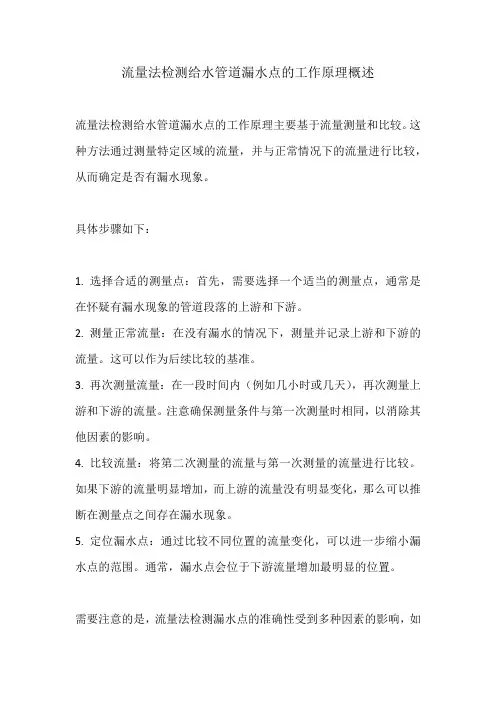 流量法检测给水管道漏水点的工作原理概述

流量法检测给水管道漏水点的工作原理主要基于流量测量和比较。这种方法通过测量特定区域的流量，并与正常情况下的流量进行比较，从而确定是否有漏水现象。

具体步骤如下：

1. 选择合适的测量点：首先，需要选择一个适当的测量点，通常是在怀疑有漏水现象的管道段落的上游和下游。
2. 测量正常流量：在没有漏水的情况下，测量并记录上游和下游的流量。这可以作为后续比较的基准。
3. 再次测量流量：在一段时间内（例如几小时或几天），再次测量上游和下游的流量。注意确保测量条件与第一次测量时相同，以消除其他因素的影响。
4. 比较流量：将第二次测量的流量与第一次测量的流量进行比较。如果下游的流量明显增加，而上游的流量没有明显变化，那么可以推断在测量点之间存在漏水现象。
5. 定位漏水点：通过比较不同位置的流量变化，可以进一步缩小漏水点的范围。通常，漏水点会位于下游流量增加最明显的位置。

需要注意的是，流量法检测漏水点的准确性受到多种因素的影响，如